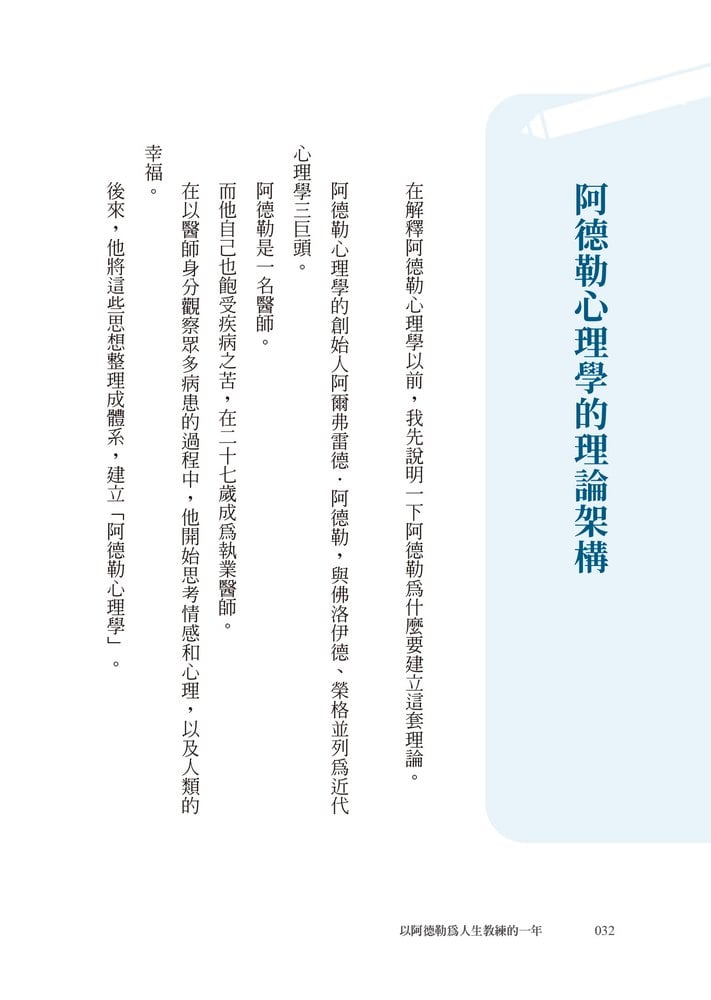 阿德勒心理學的理論架構

在解釋阿德勒心理學以前，我先說明一下阿德勒為什麼要建立這套理論。

阿德勒心理學的創始人阿爾弗雷德·阿德勒，與佛洛伊德、榮格並列為近代心理學三巨頭。

阿德勒是一名醫師。

而他自己也飽受疾病之苦，在二十七歲成為執業醫師。

在以醫師身分觀察眾多病患的過程中，他開始思考情感和心理，以及人類的幸福。

後來，他將這些思想整理成體系，建立「阿德勒心理學」。

以阿德勒為人生教練的一年　032